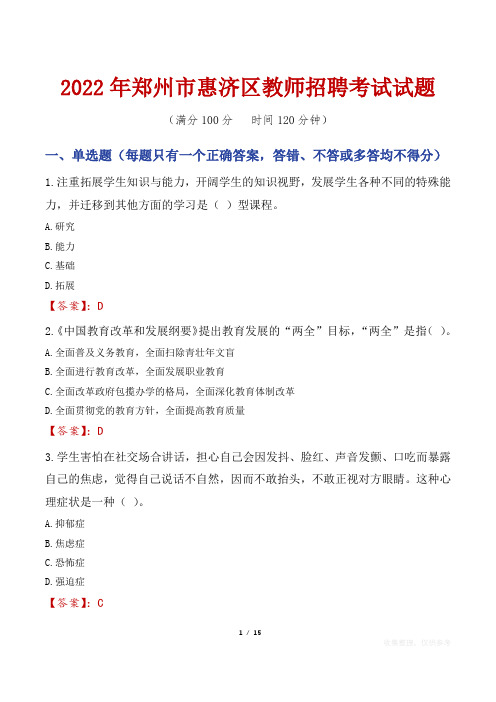 2022 年郑州市惠济区教师招聘考试试题

（满分 100 分　时间 120 分钟）

一、单选题（每题只有一个正确答案，答错、不答或多答均不得分）

1.注重拓展学生知识与能力，开阔学生的知识视野，发展学生各种不同的特殊能力，并迁移到其他方面的学习是（ ）型课程。

A.研究

B.能力

C.基础

D.拓展

【答案】：D

2.《中国教育改革和发展纲要》提出教育发展的“两全”目标，“两全”是指（ ）。

A.全面普及义务教育，全面扫除青壮年文盲

B.全面进行教育改革，全面发展职业教育

C.全面改革政府包揽办学的格局，全面深化教育体制改革

D.全面贯彻党的教育方针，全面提高教育质量

【答案】：D

3.学生害怕在社交场合讲话，担心自己会因发抖、脸红、声音发颤、口吃而暴露自己的焦虑，觉得自己说话不自然，因而不敢抬头，不敢正视对方眼睛。这种心理症状是一种（ ）。

A.抑郁症

B.焦虑症

C.恐怖症

D.强迫症

【答案】：C

1 / 15

收集整理，仅供参考